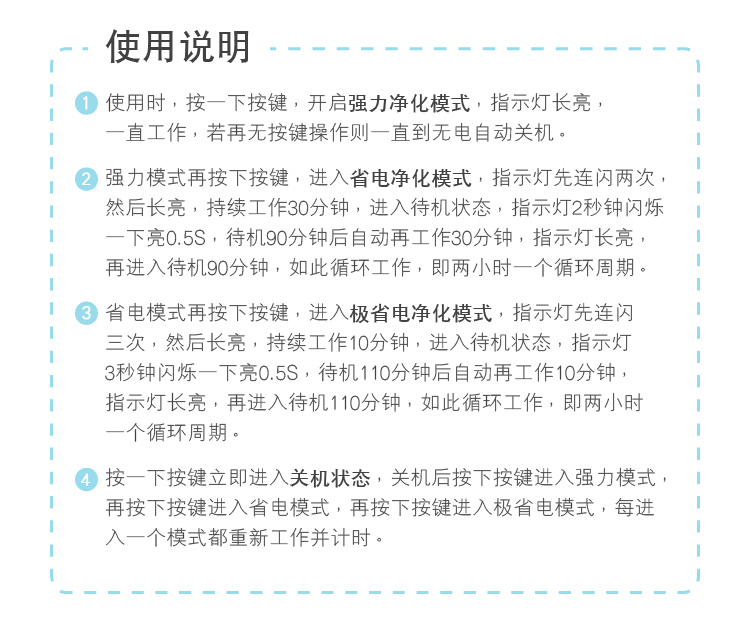 使用说明

1 使用时，按一下按键，开启强力净化模式，指示灯长亮，一直工作，若再无按键操作则一直到无电自动关机。

2 强力模式再按下按键，进入省电净化模式，指示灯先连闪两次，然后长亮，持续工作30分钟，进入待机状态，指示灯2秒钟闪烁一下亮0.5S，待机90分钟后自动再工作30分钟，指示灯长亮，再进入待机90分钟，如此循环工作，即两小时一个循环周期。

3 省电模式再按下按键，进入极省电净化模式，指示灯先连闪三次，然后长亮，持续工作10分钟，进入待机状态，指示灯3秒钟闪烁一下亮0.5S，待机110分钟后自动再工作10分钟，指示灯长亮，再进入待机110分钟，如此循环工作，即两小时一个循环周期。

4 按一下按键立即进入关机状态，关机后按下按键进入强力模式，再按下按键进入省电模式，再按下按键进入极省电模式，每进入一个模式都重新工作并计时。